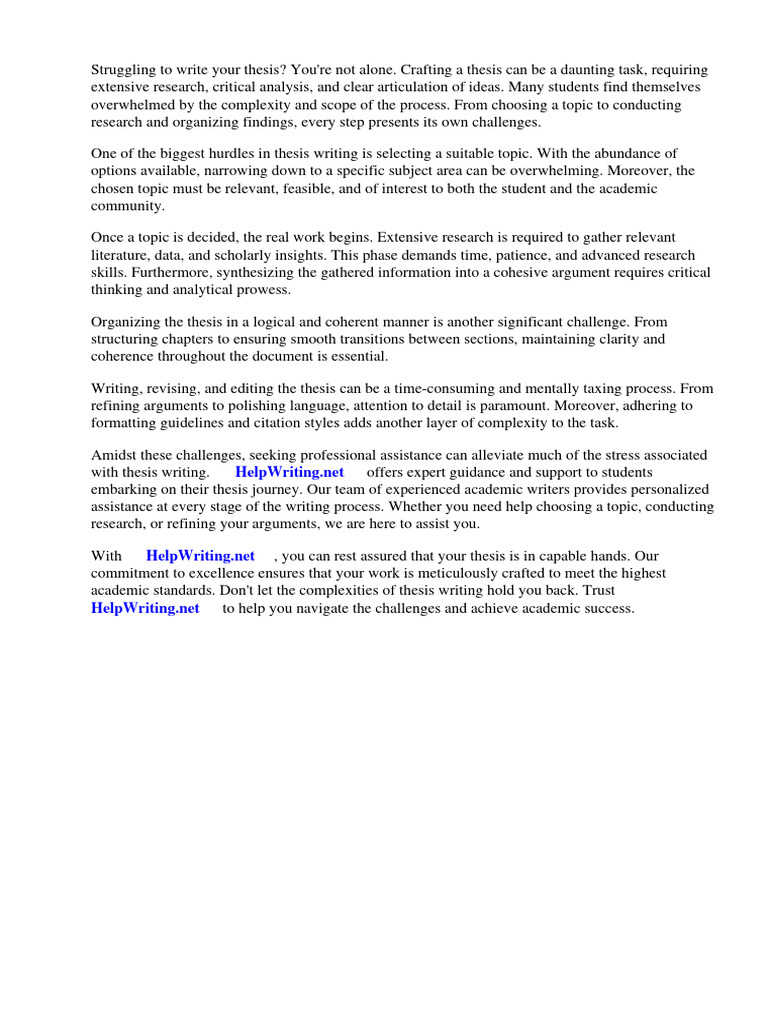 Struggling to write your thesis? You're not alone. Crafting a thesis can be a daunting task, requiring extensive research, critical analysis, and clear articulation of ideas. Many students find themselves overwhelmed by the complexity and scope of the process. From choosing a topic to conducting research and organizing findings, every step presents its own challenges.

One of the biggest hurdles in thesis writing is selecting a suitable topic. With the abundance of options available, narrowing down to a specific subject area can be overwhelming. Moreover, the chosen topic must be relevant, feasible, and of interest to both the student and the academic community.

Once a topic is decided, the real work begins. Extensive research is required to gather relevant literature, data, and scholarly insights. This phase demands time, patience, and advanced research skills. Furthermore, synthesizing the gathered information into a cohesive argument requires critical thinking and analytical prowess.

Organizing the thesis in a logical and coherent manner is another significant challenge. From structuring chapters to ensuring smooth transitions between sections, maintaining clarity and coherence throughout the document is essential.

Writing, revising, and editing the thesis can be a time-consuming and mentally taxing process. From refining arguments to polishing language, attention to detail is paramount. Moreover, adhering to formatting guidelines and citation styles adds another layer of complexity to the task.

Amidst these challenges, seeking professional assistance can alleviate much of the stress associated with thesis writing. HelpWriting.net offers expert guidance and support to students embarking on their thesis journey. Our team of experienced academic writers provides personalized assistance at every stage of the writing process. Whether you need help choosing a topic, conducting research, or refining your arguments, we are here to assist you.

With HelpWriting.net , you can rest assured that your thesis is in capable hands. Our commitment to excellence ensures that your work is meticulously crafted to meet the highest academic standards. Don't let the complexities of thesis writing hold you back. Trust HelpWriting.net to help you navigate the challenges and achieve academic success.